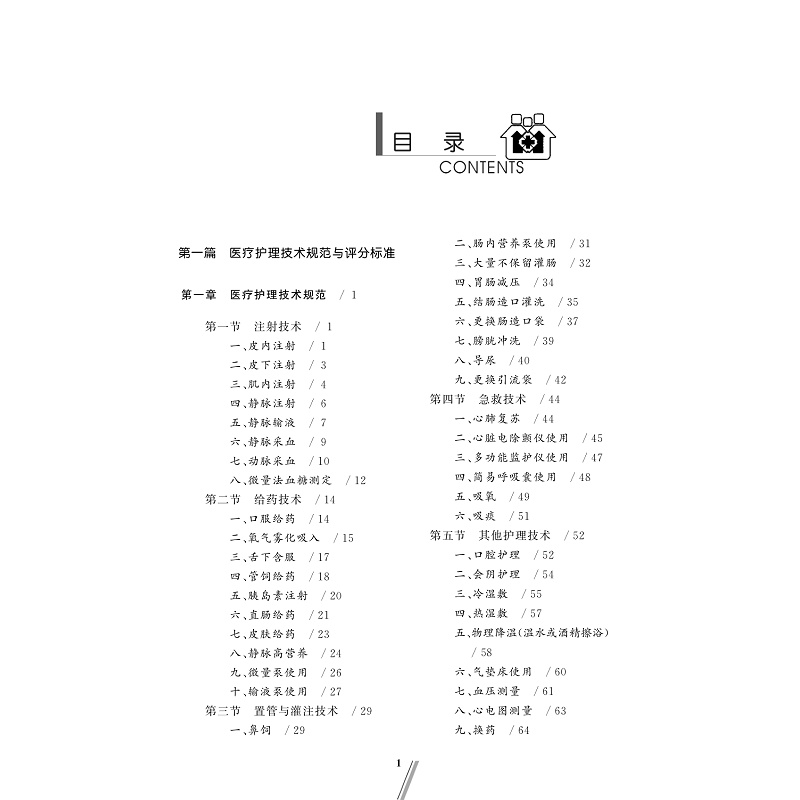 目 录
CONTENTS

第一篇 医疗护理技术规范与评分标准

第一章 医疗护理技术规范 / 1

第一节 注射技术 / 1
一、皮内注射 / 1
二、皮下注射 / 3
三、肌内注射 / 4
四、静脉注射 / 6
五、静脉输液 / 7
六、静脉采血 / 9
七、动脉采血 / 10
八、微量法血糖测定 / 12
第二节 给药技术 / 14
一、口服给药 / 14
二、氧气雾化吸入 / 15
三、舌下含服 / 17
四、管饲给药 / 18
五、胰岛素注射 / 20
六、直肠给药 / 21
七、皮肤给药 / 23
八、静脉高营养 / 24
九、微量泵使用 / 26
十、输液泵使用 / 27
第三节 置管与灌注技术 / 29
一、鼻饲 / 29
二、肠内营养泵使用 / 31
三、大量不保留灌肠 / 32
四、胃肠减压 / 34
五、结肠造口灌洗 / 35
六、更换肠造口袋 / 37
七、膀胱冲洗 / 39
八、导尿 / 40
九、更换引流袋 / 42
第四节 急救技术 / 44
一、心肺复苏 / 44
二、心脏电除颤仪使用 / 45
三、多功能监护仪使用 / 47
四、简易呼吸囊使用 / 48
五、吸氧 / 49
六、吸痰 / 51
第五节 其他护理技术 / 52
一、口腔护理 / 52
二、会阴护理 / 54
三、冷湿敷 / 55
四、热湿敷 / 57
五、物理降温(温水或酒精擦浴) / 58
六、气垫床使用 / 60
七、血压测量 / 61
八、心电图测量 / 63
九、换药 / 64

1